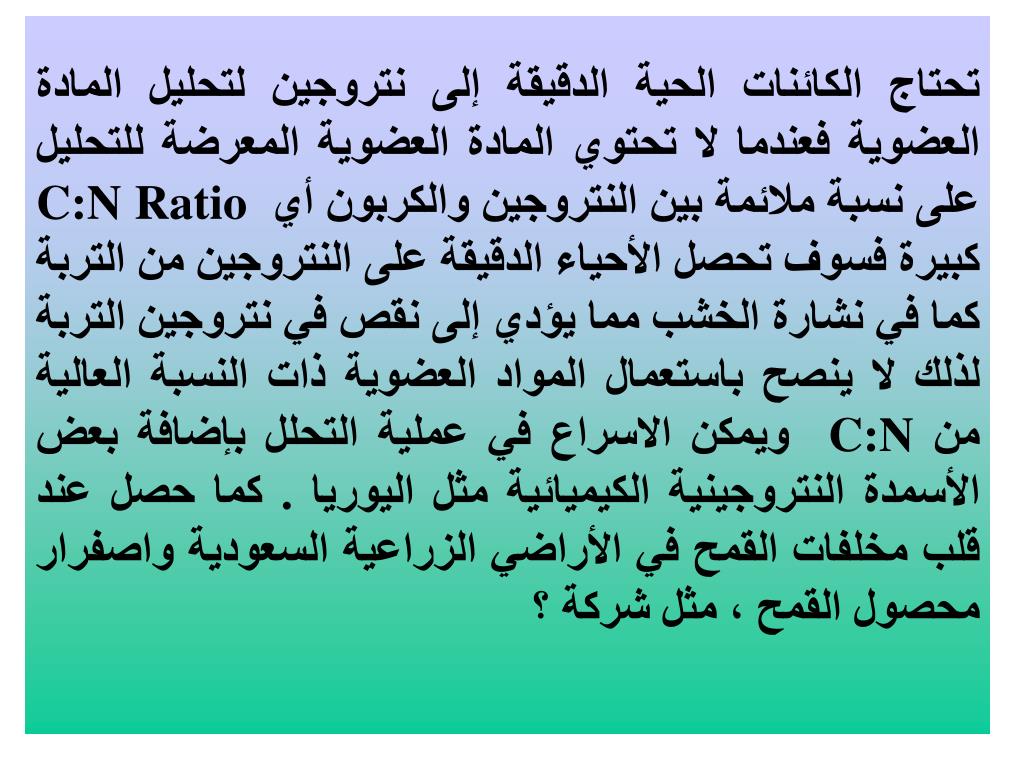 تحتاج الكائنات الحية الدقيقة إلى نتروجين لتحليل المادة العضوية فعندما لا تحتوي المادة العضوية المعرضة للتحليل على نسبة ملائمة بين النتروجين والكربون أي C:N Ratio كبيرة فسوف تحصل الأحياء الدقيقة على النتروجين من التربة كما في نشارة الخشب مما يؤدي إلى نقص في نتروجين التربة لذلك لا ينصح باستعمال المواد العضوية ذات النسبة العالية من C:N ويمكن الاسراع في عملية التحلل بإضافة بعض الأسمدة النتروجينية الكيميائية مثل اليوريا . كما حصل عند قلب مخلفات القمح في الأراضي الزراعية السعودية واصفرار محصول القمح ، مثل شركة ؟